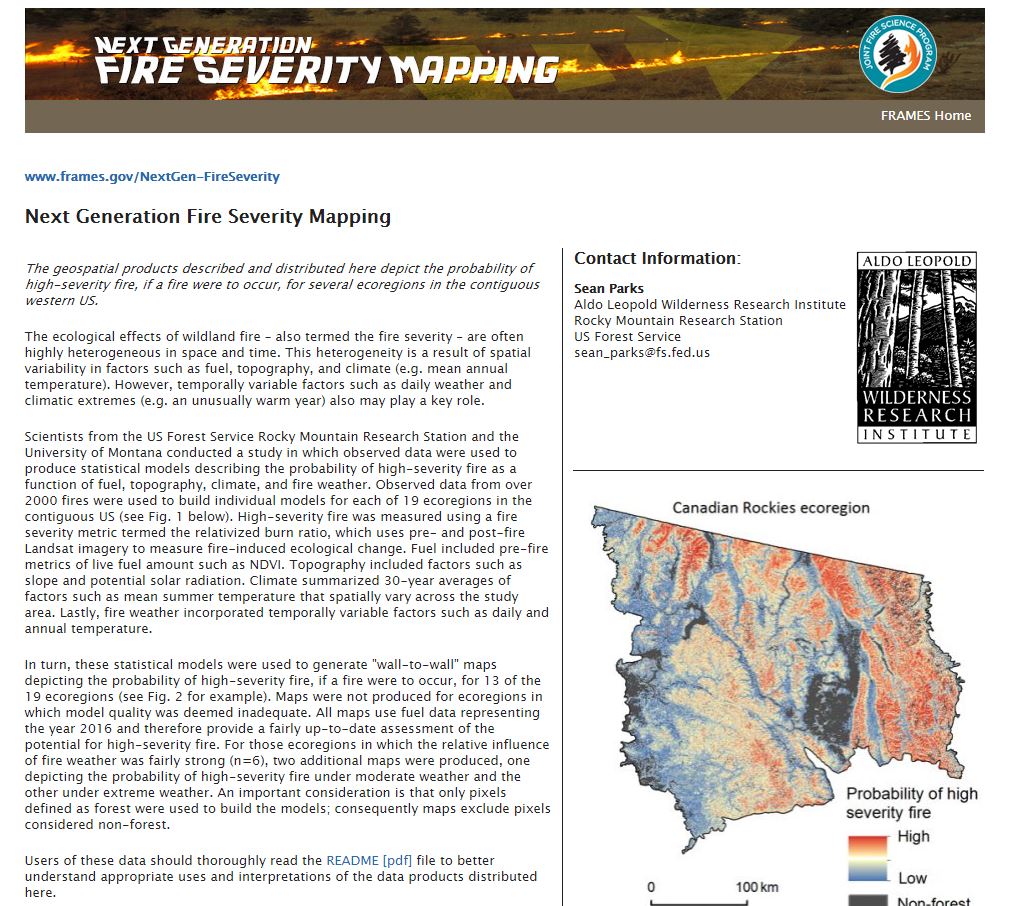 NEXT GENERATION
FIRE SEVERITY MAPPING

JOINT FIRE SCIENCE PROGRAM

FRAMES Home

www.frames.gov/NextGen-FireSeverity

Next Generation Fire Severity Mapping

The geospatial products described and distributed here depict the probability of high-severity fire, if a fire were to occur, for several ecoregions in the contiguous western US.

The ecological effects of wildland fire - also termed the fire severity - are often highly heterogeneous in space and time. This heterogeneity is a result of spatial variability in factors such as fuel, topography, and climate (e.g. mean annual temperature). However, temporally variable factors such as daily weather and climatic extremes (e.g. an unusually warm year) also may play a key role.

Scientists from the US Forest Service Rocky Mountain Research Station and the University of Montana conducted a study in which observed data were used to produce statistical models describing the probability of high-severity fire as a function of fuel, topography, climate, and fire weather. Observed data from over 2000 fires were used to build individual models for each of 19 ecoregions in the contiguous US (see Fig. 1 below). High-severity fire was measured using a fire severity metric termed the relativized burn ratio, which uses pre- and post-fire Landsat imagery to measure fire-induced ecological change. Fuel included pre-fire metrics of live fuel amount such as NDVI. Topography included factors such as slope and potential solar radiation. Climate summarized 30-year averages of factors such as mean summer temperature that spatially vary across the study area. Lastly, fire weather incorporated temporally variable factors such as daily and annual temperature.

In turn, these statistical models were used to generate "wall-to-wall" maps depicting the probability of high-severity fire, if a fire were to occur, for 13 of the 19 ecoregions (see Fig. 2 for example). Maps were not produced for ecoregions in which model quality was deemed inadequate. All maps use fuel data representing the year 2016 and therefore provide a fairly up-to-date assessment of the potential for high-severity fire. For those ecoregions in which the relative influence of fire weather was fairly strong (n=6), two additional maps were produced, one depicting the probability of high-severity fire under moderate weather and the other under extreme weather. An important consideration is that only pixels defined as forest were used to build the models; consequently maps exclude pixels considered non-forest.

Users of these data should thoroughly read the README [pdf] file to better understand appropriate uses and interpretations of the data products distributed here.

Contact Information:

Sean Parks
Aldo Leopold Wilderness Research Institute
Rocky Mountain Research Station
US Forest Service
sean_parks@fs.fed.us

ALDO LEOPOLD
WILDERNESS RESEARCH INSTITUTE

Canadian Rockies ecoregion

Probability of high severity fire
High
Low
Non-forest

0 100 km